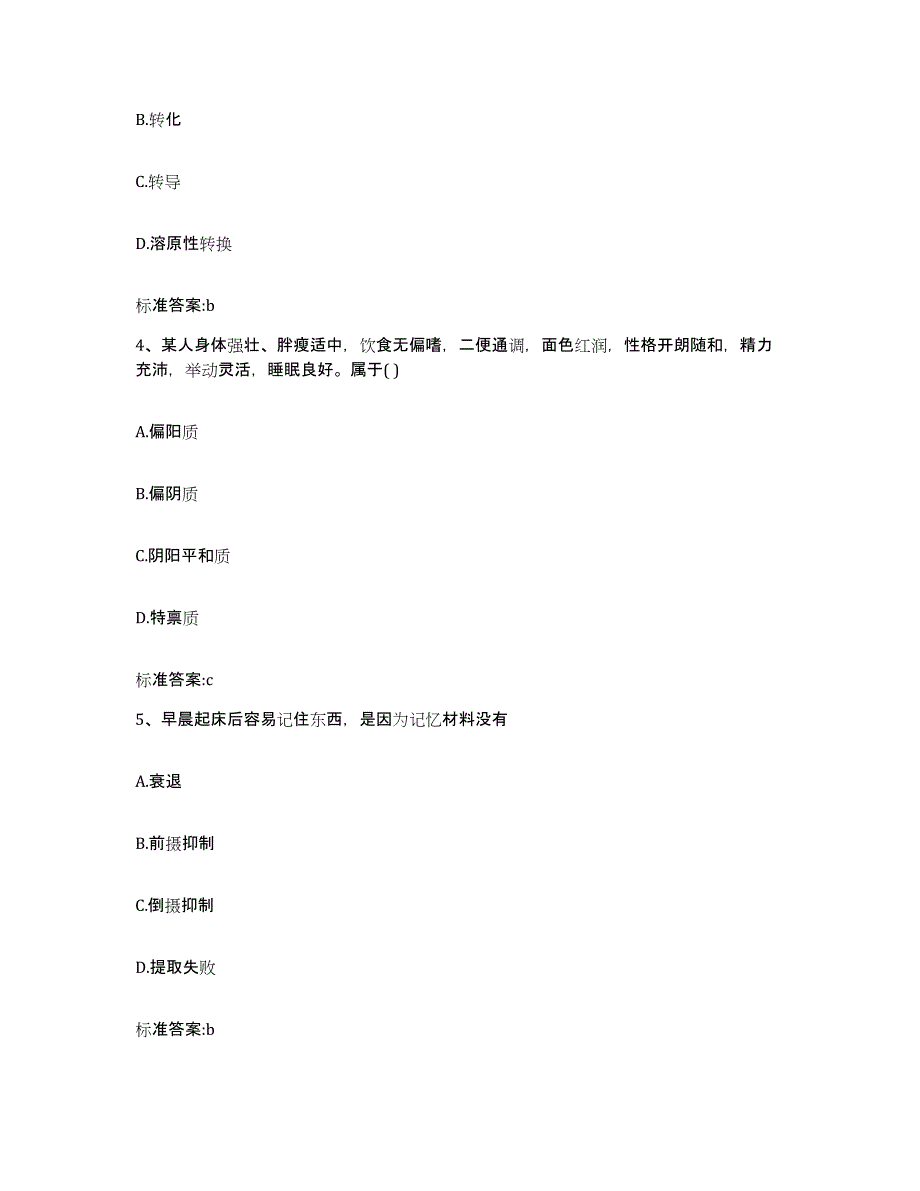 B.转化

C.转导

D.溶原性转换

标准答案:b

4、某人身体强壮、胖瘦适中，饮食无偏嗜，二便通调，面色红润，性格开朗随和，精力充沛，举动灵活，睡眠良好。属于( )

A.偏阳质

B.偏阴质

C.阴阳平和质

D.特禀质

标准答案:c

5、早晨起床后容易记住东西，是因为记忆材料没有

A.衰退

B.前摄抑制

C.倒摄抑制

D.提取失败

标准答案:b